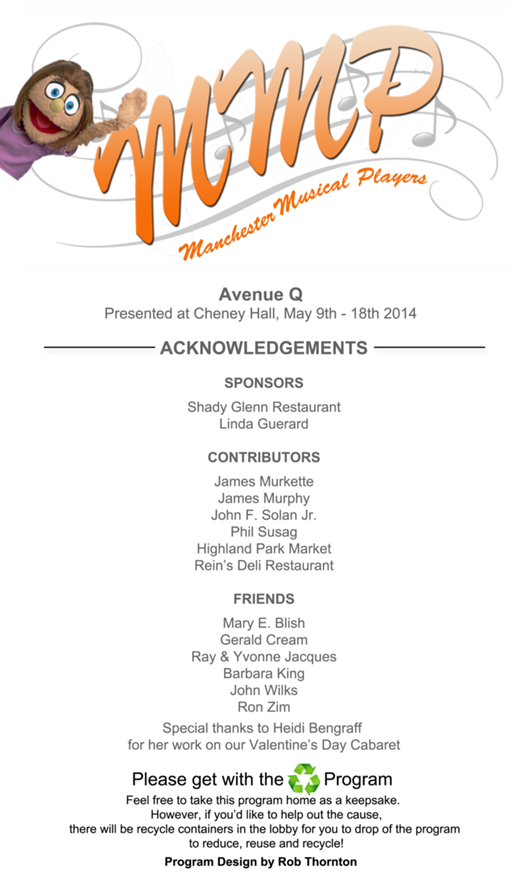 MMP
Manchester Musical Players

Avenue Q
Presented at Cheney Hall, May 9th - 18th 2014

ACKNOWLEDGEMENTS

SPONSORS

Shady Glenn Restaurant
Linda Guerard

CONTRIBUTORS

James Murkette
James Murphy
John F. Solan Jr.
Phil Susag
Highland Park Market
Rein's Deli Restaurant

FRIENDS

Mary E. Blish
Gerald Cream
Ray & Yvonne Jacques
Barbara King
John Wilks
Ron Zim

Special thanks to Heidi Bengraff
for her work on our Valentine's Day Cabaret

Please get with the Program

Feel free to take this program home as a keepsake.
However, if you'd like to help out the cause,
there will be recycle containers in the lobby for you to drop of the program
to reduce, reuse and recycle!

Program Design by Rob Thornton